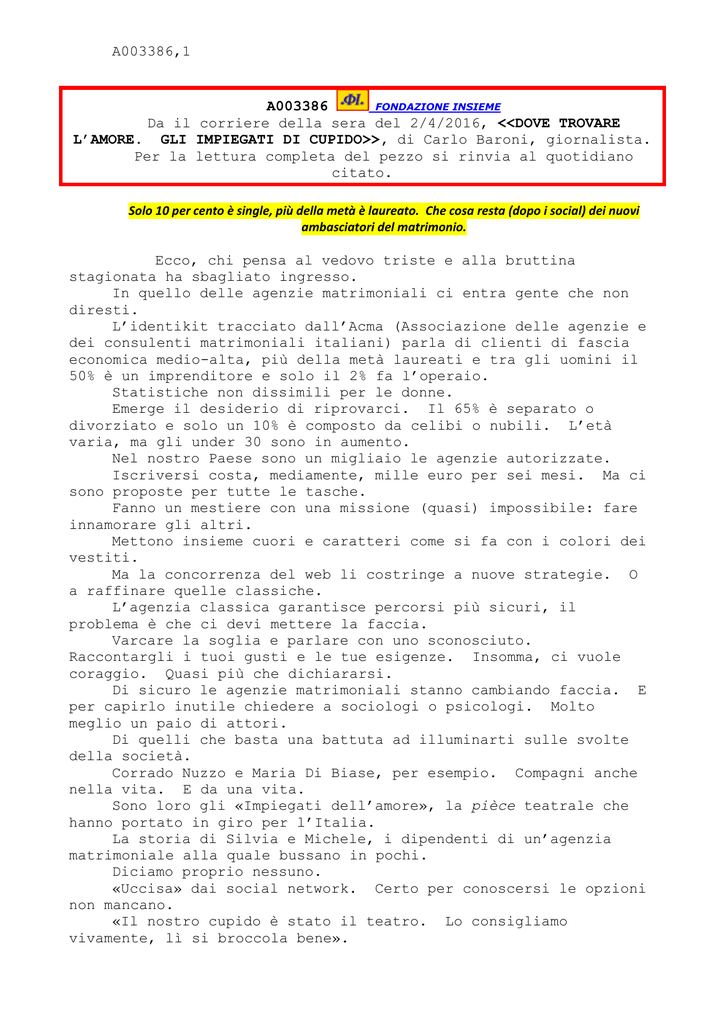 A003386,1

A003386 FONDAZIONE INSIEME

Da il corriere della sera del 2/4/2016, <<DOVE TROVARE L'AMORE. GLI IMPIEGATI DI CUPIDO>>, di Carlo Baroni, giornalista. Per la lettura completa del pezzo si rinvia al quotidiano citato.

Solo 10 per cento è single, più della metà è laureato. Che cosa resta (dopo i social) dei nuovi ambasciatori del matrimonio.

Ecco, chi pensa al vedovo triste e alla bruttina stagionata ha sbagliato ingresso.

In quello delle agenzie matrimoniali ci entra gente che non diresti.

L'identikit tracciato dall'Acma (Associazione delle agenzie e dei consulenti matrimoniali italiani) parla di clienti di fascia economica medio-alta, più della metà laureati e tra gli uomini il 50% è un imprenditore e solo il 2% fa l'operaio.

Statistiche non dissimili per le donne.

Emerge il desiderio di riprovarci. Il 65% è separato o divorziato e solo un 10% è composto da celibi o nubili. L'età varia, ma gli under 30 sono in aumento.

Nel nostro Paese sono un migliaio le agenzie autorizzate.

Iscriversi costa, mediamente, mille euro per sei mesi. Ma ci sono proposte per tutte le tasche.

Fanno un mestiere con una missione (quasi) impossibile: fare innamorare gli altri.

Mettono insieme cuori e caratteri come si fa con i colori dei vestiti.

Ma la concorrenza del web li costringe a nuove strategie. O a raffinare quelle classiche.

L'agenzia classica garantisce percorsi più sicuri, il problema è che ci devi mettere la faccia.

Varcare la soglia e parlare con uno sconosciuto. Raccontargli i tuoi gusti e le tue esigenze. Insomma, ci vuole coraggio. Quasi più che dichiararsi.

Di sicuro le agenzie matrimoniali stanno cambiando faccia. E per capirlo inutile chiedere a sociologi o psicologi. Molto meglio un paio di attori.

Di quelli che basta una battuta ad illuminarti sulle svolte della società.

Corrado Nuzzo e Maria Di Biase, per esempio. Compagni anche nella vita. E da una vita.

Sono loro gli «Impiegati dell'amore», la pièce teatrale che hanno portato in giro per l'Italia.

La storia di Silvia e Michele, i dipendenti di un'agenzia matrimoniale alla quale bussano in pochi.

Diciamo proprio nessuno.

«Uccisa» dai social network. Certo per conoscersi le opzioni non mancano.

«Il nostro cupido è stato il teatro. Lo consigliamo vivamente, lì si broccola bene».